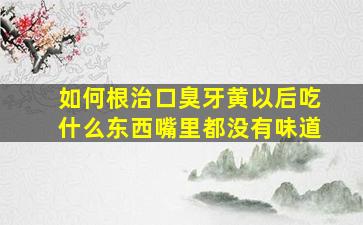 如何根治口臭牙黄以后吃什么东西嘴里都没有味道